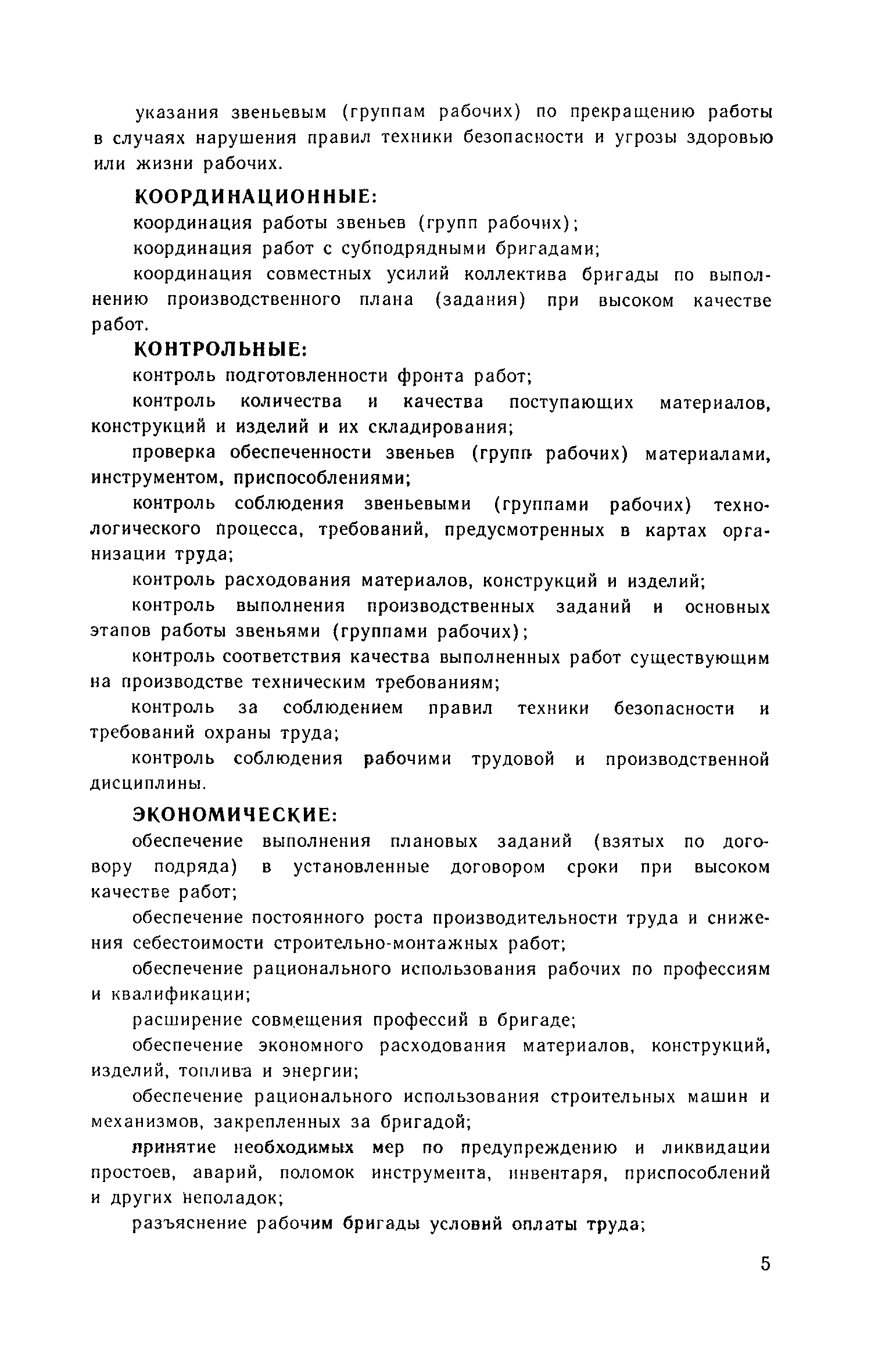 указания звеньевым (группам рабочих) по прекращению работы в случаях нарушения правил техники безопасности и угрозы здоровью или жизни рабочих.

КООРДИНАЦИОННЫЕ:

координация работы звеньев (групп рабочих);

координация работ с субподрядными бригадами;

координация совместных усилий коллектива бригады по выполнению производственного плана (задания) при высоком качестве работ.

КОНТРОЛЬНЫЕ:

контроль подготовленности фронта работ;

контроль количества и качества поступающих материалов, конструкций и изделий и их складирования;

проверка обеспеченности звеньев (групп рабочих) материалами, инструментом, приспособлениями;

контроль соблюдения звеньевыми (группами рабочих) технологического процесса, требований, предусмотренных в картах организации труда;

контроль расходования материалов, конструкций и изделий;

контроль выполнения производственных заданий и основных этапов работы звеньями (группами рабочих);

контроль соответствия качества выполненных работ существующим на производстве техническим требованиям;

контроль за соблюдением правил техники безопасности и требований охраны труда;

контроль соблюдения рабочими трудовой и производственной дисциплины.

ЭКОНОМИЧЕСКИЕ:

обеспечение выполнения плановых заданий (взятых по договору подряда) в установленные договором сроки при высоком качестве работ;

обеспечение постоянного роста производительности труда и снижения себестоимости строительно-монтажных работ;

обеспечение рационального использования рабочих по профессиям и квалификации;

расширение совмещения профессий в бригаде;

обеспечение экономного расходования материалов, конструкций, изделий, топлива и энергии;

обеспечение рационального использования строительных машин и механизмов, закрепленных за бригадой;

принятие необходимых мер по предупреждению и ликвидации простоев, аварий, поломок инструмента, инвентаря, приспособлений и других неполадок;

разъяснение рабочим бригады условий оплаты труда;

5